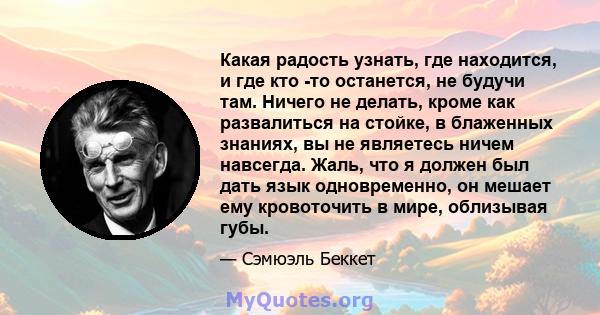 Какая радость узнать, где находится, и где кто -то останется, не будучи там. Ничего не делать, кроме как развалиться на стойке, в блаженных знаниях, вы не являетесь ничем навсегда. Жаль, что я должен был дать язык одновременно, он мешает ему кровоточить в мире, облизывая губы.

— Сэмюэль Беккет

MyQuotes.org